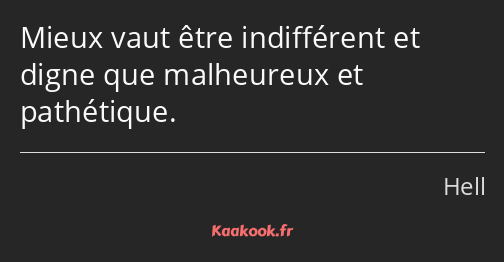 Mieux vaut être indifférent et digne que malheureux et pathétique.

Hell

Kaakook.fr